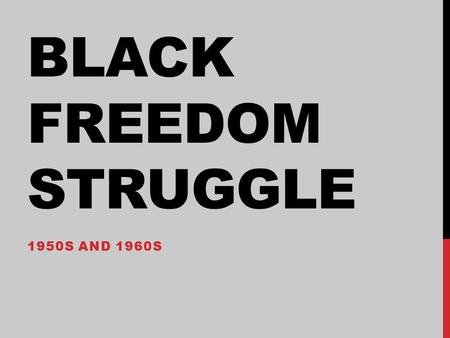 BLACK FREEDOM STRUGGLE

1950S AND 1960S